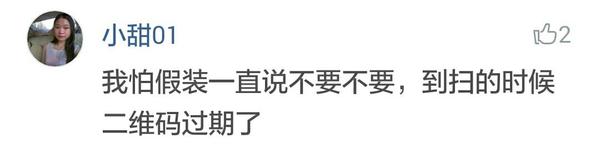 小甜01

2

我怕假装一直说不要不要，到扫的时候二维码过期了